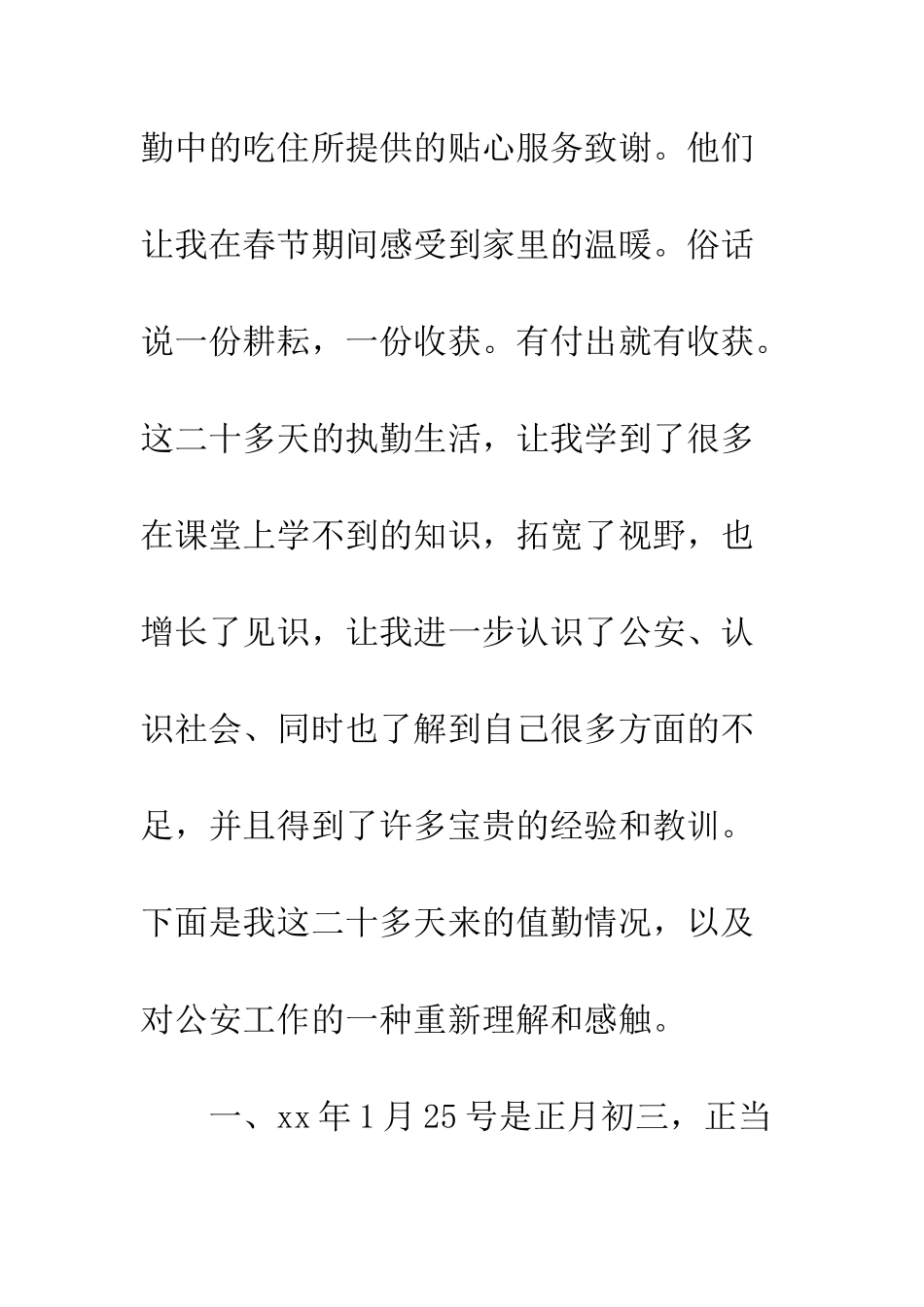 勤中的吃住所提供的贴心服务致谢。他们让我在春节期间感受到家里的温暖。俗话说一份耕耘，一份收获。有付出就有收获。这二十多天的执勤生活，让我学到了很多在课堂上学不到的知识，拓宽了视野，也增长了见识，让我进一步认识了公安、认识社会、同时也了解到自己很多方面的不足，并且得到了许多宝贵的经验和教训。下面是我这二十多天来的值勤情况，以及对公安工作的一种重新理解和感触。

一、xx 年 1 月 25 号是正月初三，正当